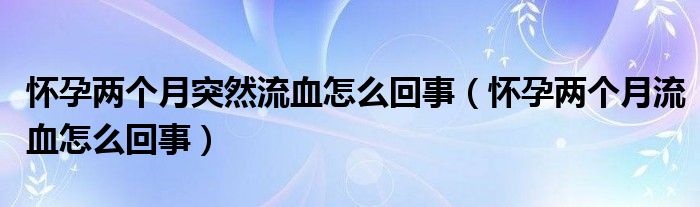 怀孕两个月突然流血怎么回事（怀孕两个月流血怎么回事）